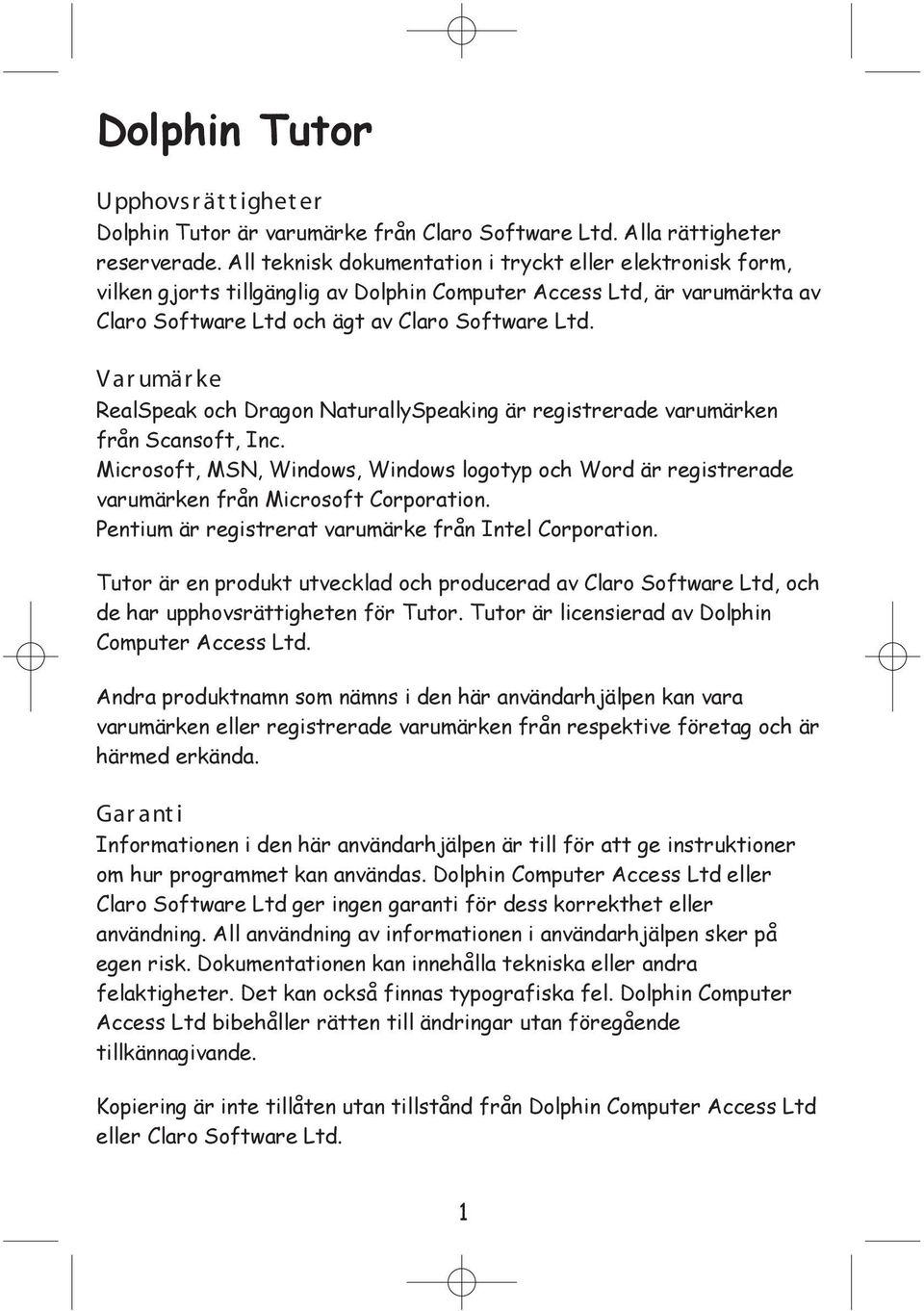 Dolphin Tutor

Upphovsrättigheter
Dolphin Tutor är varumärke från Claro Software Ltd. Alla rättigheter reserverade. All teknisk dokumentation i tryckt eller elektronisk form, vilken gjorts tillgänglig av Dolphin Computer Access Ltd, är varumärkta av Claro Software Ltd och ägt av Claro Software Ltd.

Varumärke
RealSpeak och Dragon NaturallySpeaking är registrerade varumärken från Scansoft, Inc.
Microsoft, MSN, Windows, Windows logotyp och Word är registrerade varumärken från Microsoft Corporation.
Pentium är registrerat varumärke från Intel Corporation.

Tutor är en produkt utvecklad och producerad av Claro Software Ltd, och de har upphovsrättigheten för Tutor. Tutor är licensierad av Dolphin Computer Access Ltd.

Andra produktnamn som nämns i den här användarhjälpen kan vara varumärken eller registrerade varumärken från respektive företag och är härmed erkända.

Garanti
Informationen i den här användarhjälpen är till för att ge instruktioner om hur programmet kan användas. Dolphin Computer Access Ltd eller Claro Software Ltd ger ingen garanti för dess korrekthet eller användning. All användning av informationen i användarhjälpen sker på egen risk. Dokumentationen kan innehålla tekniska eller andra felaktigheter. Det kan också finnas typografiska fel. Dolphin Computer Access Ltd bibehåller rätten till ändringar utan föregående tillkännagivande.

Kopiering är inte tillåten utan tillstånd från Dolphin Computer Access Ltd eller Claro Software Ltd.

1